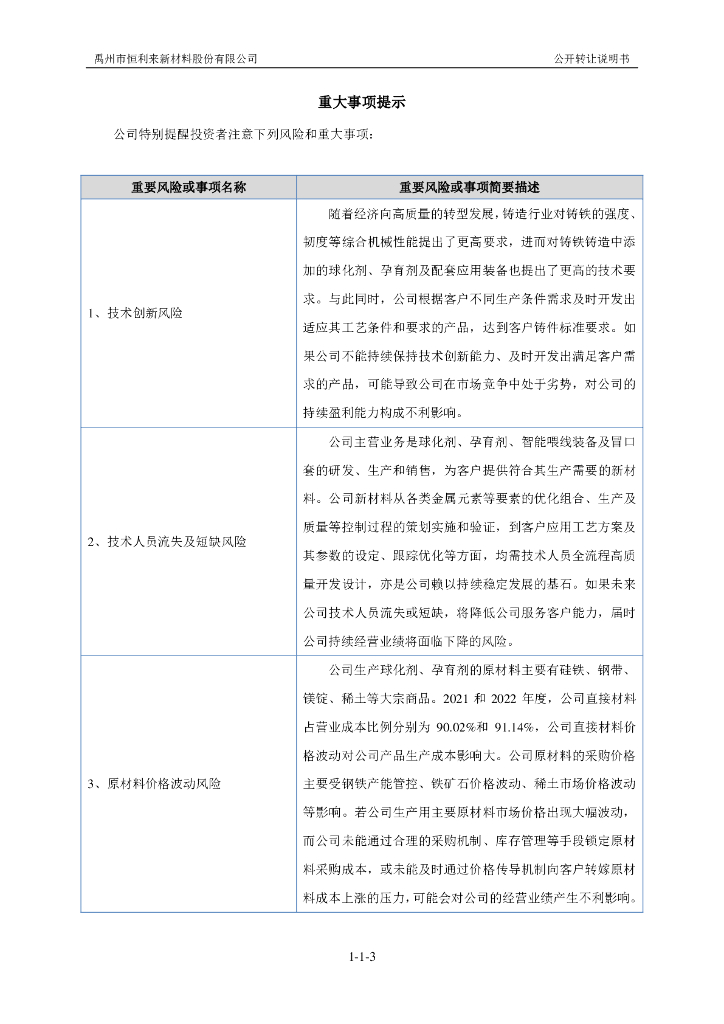 禹州市恒利来新材料股份有限公司

公开转让说明书

重大事项提示

公司特别提醒投资者注意下列风险和重大事项：

| 重要风险或事项名称 | 重要风险或事项简要描述 |
|---|---|
| 1、技术创新风险 | 随着经济向高质量的转型发展，铸造行业对铸铁的强度、韧度等综合机械性能提出了更高要求，进而对铸铁铸造中添加的球化剂、孕育剂及配套应用装备也提出了更高的技术要求。与此同时，公司根据客户不同生产条件需求及时开发出适应其工艺条件和要求的产品，达到客户铸件标准要求。如果公司不能持续保持技术创新能力、及时开发出满足客户需求的产品，可能导致公司在市场竞争中处于劣势，对公司的持续盈利能力构成不利影响。 |
| 2、技术人员流失及短缺风险 | 公司主营业务是球化剂、孕育剂、智能喂线装备及冒口套的研发、生产和销售，为客户提供符合其生产需要的新材料。公司新材料从各类金属元素等要素的优化组合、生产及质量等控制过程的策划实施和验证，到客户应用工艺方案及其参数的设定、跟踪优化等方面，均需技术人员全流程高质量开发设计，亦是公司赖以持续稳定发展的基石。如果未来公司技术人员流失或短缺，将降低公司服务客户能力，届时公司持续经营业绩将面临下降的风险。 |
| 3、原材料价格波动风险 | 公司生产球化剂、孕育剂的原材料主要有硅铁、钢带、镁锭、稀土等大宗商品。2021 和 2022 年度，公司直接材料占营业成本比例分别为 90.02%和 91.14%，公司直接材料价格波动对公司产品生产成本影响大。公司原材料的采购价格主要受钢铁产能管控、铁矿石价格波动、稀土市场价格波动等影响。若公司生产用主要原材料市场价格出现大幅波动，而公司未能通过合理的采购机制、库存管理等手段锁定原材料采购成本，或未能及时通过价格传导机制向客户转嫁原材料成本上涨的压力，可能会对公司的经营业绩产生不利影响。 |

1-1-3